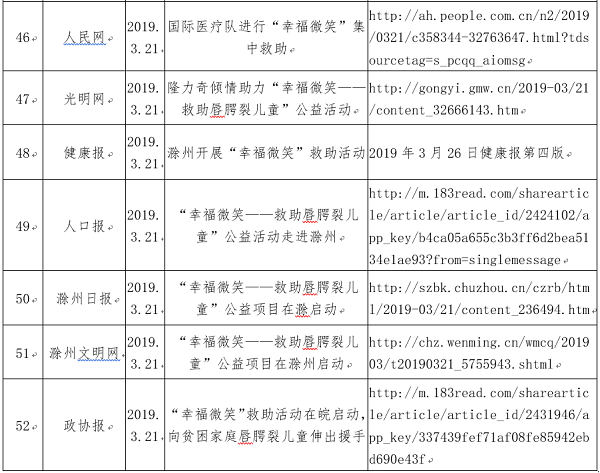 | 46 | 人民网 | 2019.3.21 | 国际医疗队进行“幸福微笑”集中救助 | http://ah.people.com.cn/n2/2019/0321/c358344-32763647.html?tdsourcetag=s_pcqq_aiomsg |
|---|---|---|---|---|
| 47 | 光明网 | 2019.3.21 | 隆力奇倾情助力“幸福微笑——救助唇腭裂儿童”公益活动 | http://gongyi.gmw.cn/2019-03/21/content_32666143.htm |
| 48 | 健康报 | 2019.3.21 | 滁州开展“幸福微笑”救助活动 | 2019 年 3 月 26 日健康报第四版 |
| 49 | 人口报 | 2019.3.21 | “幸福微笑——救助唇腭裂儿童”公益活动走进滁州 | http://m.183read.com/sharearticle/article/article_id/2424102/app_key/b4ca05a655c3b3ff6d2bea5134e1ae93?from=singlemessage |
| 50 | 滁州日报 | 2019.3.21 | “幸福微笑——救助唇腭裂儿童”公益项目在滁启动 | http://szbk.chuzhou.cn/czrb/html/2019-03/21/content_236494.htm |
| 51 | 滁州文明网 | 2019.3.21 | “幸福微笑——救助唇腭裂儿童”公益项目在滁州启动 | http://chz.wenming.cn/wmcq/201903/t20190321_5755943.shtml |
| 52 | 政协报 | 2019.3.21 | “幸福微笑”救助活动在皖启动,向贫困家庭唇腭裂儿童伸出援手 | http://m.183read.com/sharearticle/article/article_id/2431946/app_key/337439fef71af08fe85942ebd690e43f |